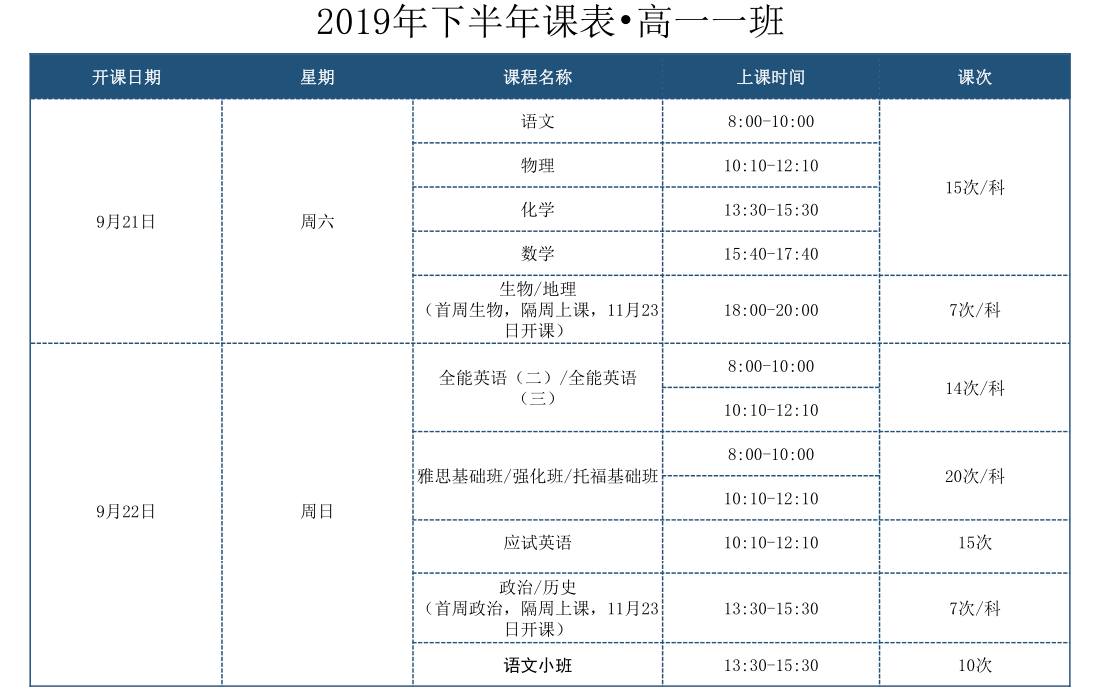 2019年下半年课表•高一一班

| 开课日期 | 星期 | 课程名称 | 上课时间 | 课次 |
|---|---|---|---|---|
| 9月21日 | 周六 | 语文 | 8:00-10:00 | 15次/科 |
| | | 物理 | 10:10-12:10 | |
| | | 化学 | 13:30-15:30 | |
| | | 数学 | 15:40-17:40 | |
| | | 生物/地理（首周生物，隔周上课，11月23日开课） | 18:00-20:00 | 7次/科 |
| 9月22日 | 周日 | 全能英语（二）/全能英语（三） | 8:00-10:00 | 14次/科 |
| | | | 10:10-12:10 | |
| | | 雅思基础班/强化班/托福基础班 | 8:00-10:00 | 20次/科 |
| | | | 10:10-12:10 | |
| | | 应试英语 | 10:10-12:10 | 15次 |
| | | 政治/历史（首周政治，隔周上课，11月23日开课） | 13:30-15:30 | 7次/科 |
| | | 语文小班 | 13:30-15:30 | 10次 |